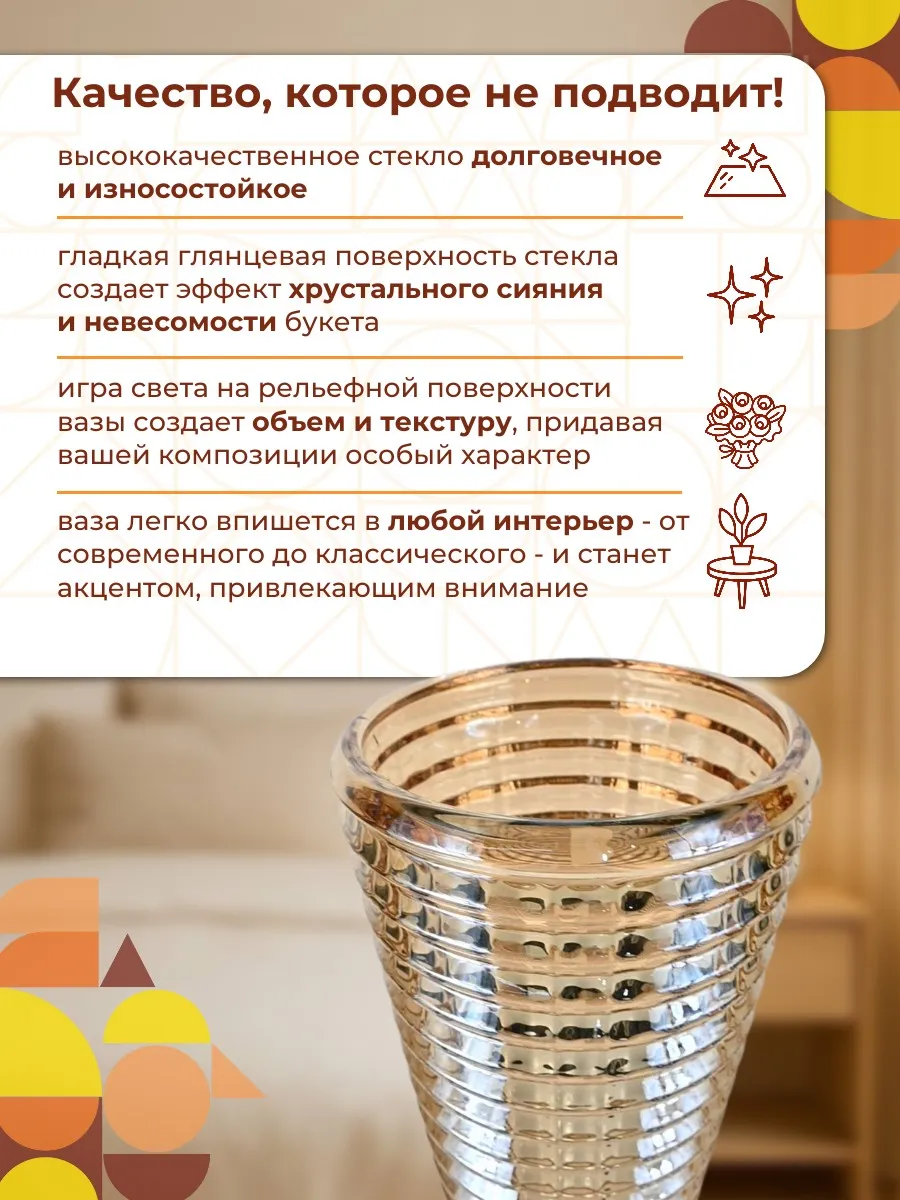 Качество, которое не подводит!

высококачественное стекло долговечное и износостойкое

гладкая глянцевая поверхность стекла создает эффект хрустального сияния и невесомости букета

игра света на рельефной поверхности вазы создает объем и текстуру, придавая вашей композиции особый характер

ваза легко впишется в любой интерьер - от современного до классического - и станет акцентом, привлекающим внимание